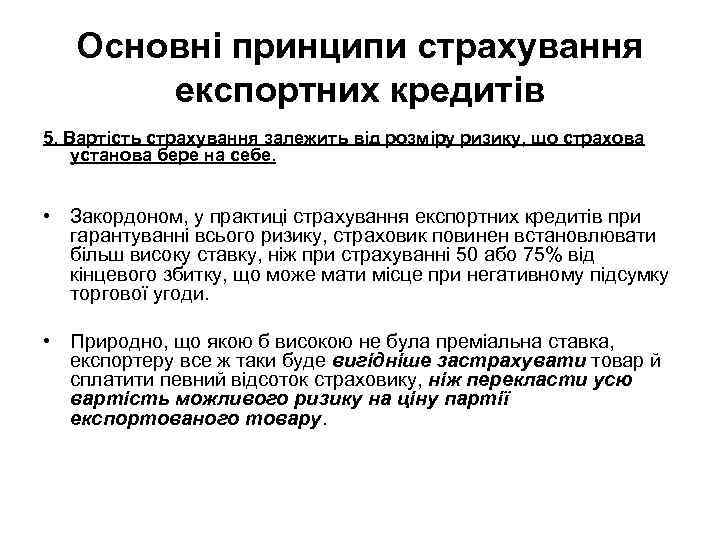 Основні принципи страхування експортних кредитів

5. Вартість страхування залежить від розміру ризику, що страхова установа бере на себе.

• Закордоном, у практиці страхування експортних кредитів при гарантуванні всього ризику, страховик повинен встановлювати більш високу ставку, ніж при страхуванні 50 або 75% від кінцевого збитку, що може мати місце при негативному підсумку торгової угоди.

• Природно, що якою б високою не була преміальна ставка, експортеру все ж таки буде вигідніше застрахувати товар й сплатити певний відсоток страховику, ніж перекласти усю вартість можливого ризику на ціну партії експортованого товару.